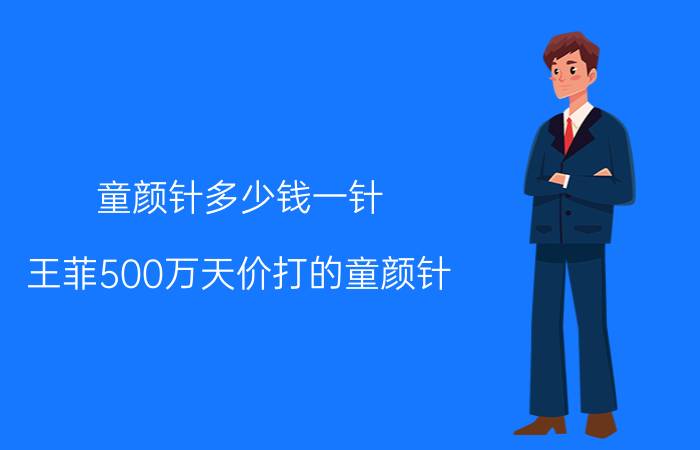 童颜针多少钱一针

王菲500万天价打的童颜针